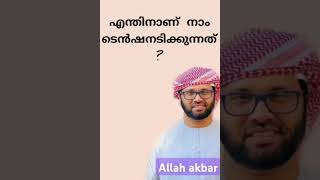 എന്തിനാണ് നാം ടെൻഷനടിക്കുന്നത് ?

Allah akbar